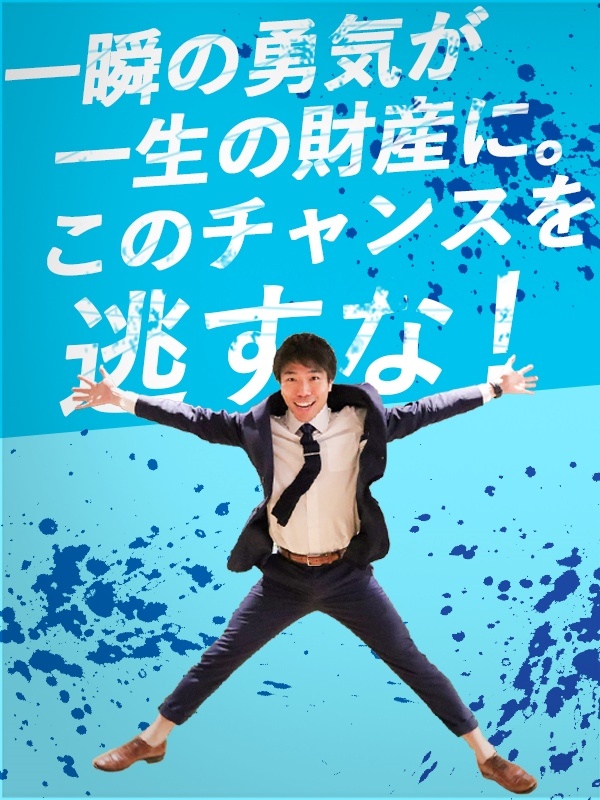 一瞬の勇気が
一生の財産に。
このチャンスを
逃すな！